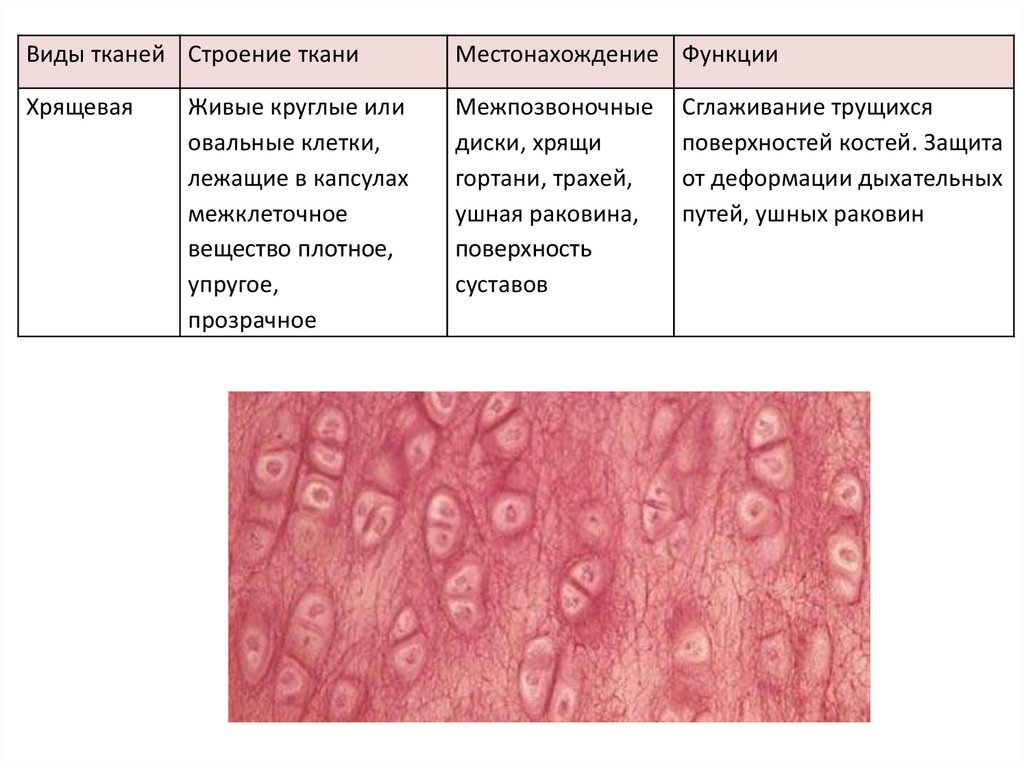 | Виды тканей | Строение ткани | Местонахождение | Функции |
|---|---|---|---|
| Хрящевая | Живые круглые или овальные клетки, лежащие в капсулах межклеточное вещество плотное, упругое, прозрачное | Межпозвоночные диски, хрящи гортани, трахей, ушная раковина, поверхность суставов | Сглаживание трущихся поверхностей костей. Защита от деформации дыхательных путей, ушных раковин |